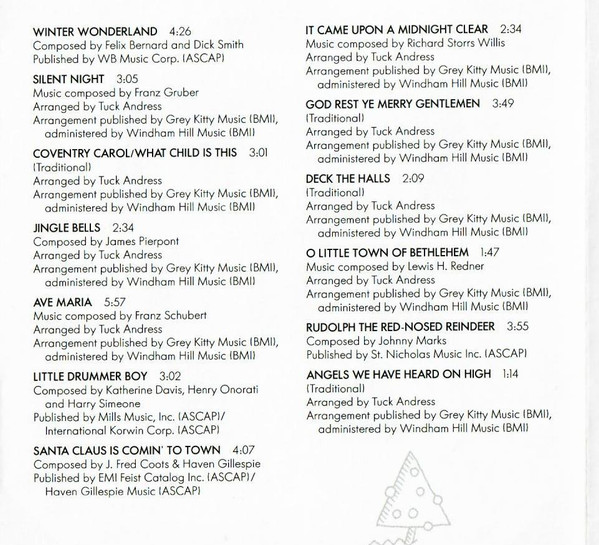 WINTER WONDERLAND 4:26
Composed by Felix Bernard and Dick Smith
Published by WB Music Corp. (ASCAP)

SILENT NIGHT 3:05
Music composed by Franz Gruber
Arranged by Tuck Andress
Arrangement published by Grey Kitty Music (BMI), administered by Windham Hill Music (BMI)

COVENTRY CAROL/WHAT CHILD IS THIS 3:01
(Traditional)
Arranged by Tuck Andress
Arrangement published by Grey Kitty Music (BMI), administered by Windham Hill Music (BMI)

JINGLE BELLS 2:34
Composed by James Pierpont
Arranged by Tuck Andress
Arrangement published by Grey Kitty Music (BMI), administered by Windham Hill Music (BMI)

AVE MARIA 5:57
Music composed by Franz Schubert
Arranged by Tuck Andress
Arrangement published by Grey Kitty Music (BMI), administered by Windham Hill Music (BMI)

LITTLE DRUMMER BOY 3:02
Composed by Katherine Davis, Henry Onorati and Harry Simeone
Published by Mills Music, Inc. (ASCAP)/ International Korwin Corp. (ASCAP)

SANTA CLAUS IS COMIN' TO TOWN 4:07
Composed by J. Fred Coots & Haven Gillespie
Published by EMI Feist Catalog Inc. (ASCAP)/ Haven Gillespie Music (ASCAP)

IT CAME UPON A MIDNIGHT CLEAR 2:34
Music composed by Richard Storrs Willis
Arranged by Tuck Andress
Arrangement published by Grey Kitty Music (BMI), administered by Windham Hill Music (BMI)

GOD REST YE MERRY GENTLEMEN 3:49
(Traditional)
Arranged by Tuck Andress
Arrangement published by Grey Kitty Music (BMI), administered by Windham Hill Music (BMI)

DECK THE HALLS 2:09
(Traditional)
Arranged by Tuck Andress
Arrangement published by Grey Kitty Music (BMI), administered by Windham Hill Music (BMI)

O LITTLE TOWN OF BETHLEHEM 1:47
Music composed by Lewis H. Redner
Arranged by Tuck Andress
Arrangement published by Grey Kitty Music (BMI), administered by Windham Hill Music (BMI)

RUDOLPH THE RED-NOSED REINDEER 3:55
Composed by Johnny Marks
Published by St. Nicholas Music Inc. (ASCAP)

ANGELS WE HAVE HEARD ON HIGH 1:14
(Traditional)
Arranged by Tuck Andress
Arrangement published by Grey Kitty Music (BMI), administered by Windham Hill Music (BMI)